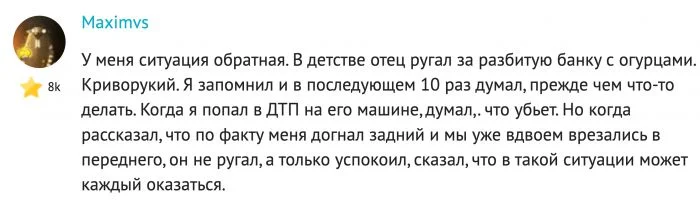 Maximvs

8k

У меня ситуация обратная. В детстве отец ругал за разбитую банку с огурцами. Криворукий. Я запомнил и в последующем 10 раз думал, прежде чем что-то делать. Когда я попал в ДТП на его машине, думал,. что убьет. Но когда рассказал, что по факту меня догнал задний и мы уже вдвоем врезались в переднего, он не ругал, а только успокоил, сказал, что в такой ситуации может каждый оказаться.